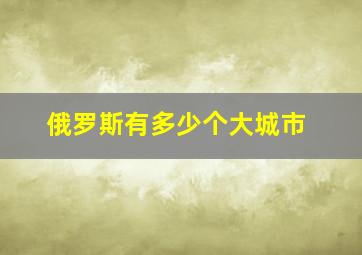 俄罗斯有多少个大城市